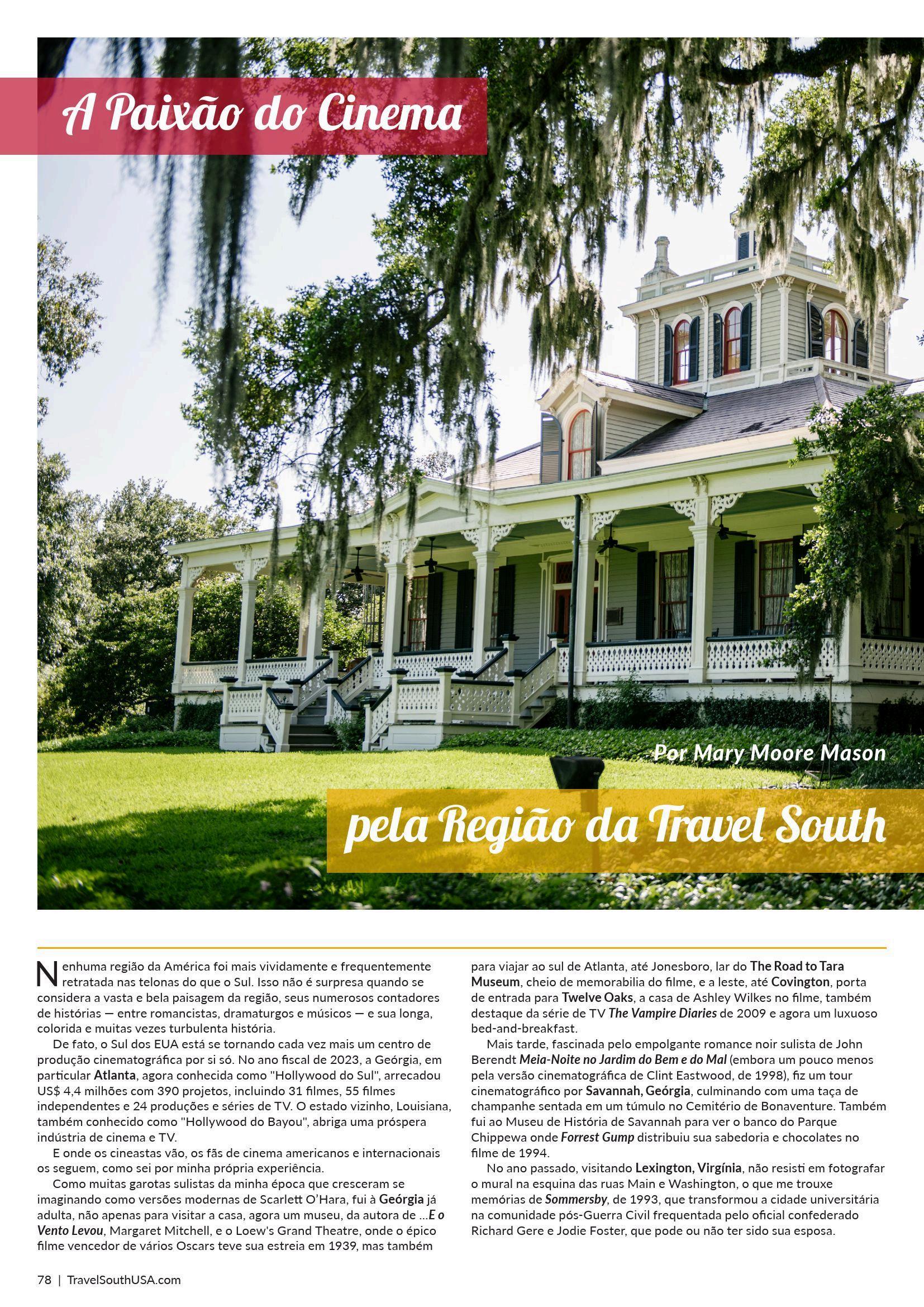 A Paixão do Cinema

Por Mary Moore Mason

pela Região da Travel South

Nenhuma região da América foi mais vividamente e frequentemente retratada nas telonas do que o Sul. Isso não é surpresa quando se considera a vasta e bela paisagem da região, seus numerosos contadores de histórias — entre romancistas, dramaturgos e músicos — e sua longa, colorida e muitas vezes turbulenta história.

De fato, o Sul dos EUA está se tornando cada vez mais um centro de produção cinematográfica por si só. No ano fiscal de 2023, a Geórgia, em particular Atlanta, agora conhecida como "Hollywood do Sul", arrecadou US$ 4,4 milhões com 390 projetos, incluindo 31 filmes, 55 filmes independentes e 24 produções e séries de TV. O estado vizinho, Louisiana, também conhecido como "Hollywood do Bayou", abriga uma próspera indústria de cinema e TV.

E onde os cineastas vão, os fãs de cinema americanos e internacionais os seguem, como sei por minha própria experiência.

Como muitas garotas sulistas da minha época que cresceram se imaginando como versões modernas de Scarlett O'Hara, fui à Geórgia já adulta, não apenas para visitar a casa, agora um museu, da autora de ...E o Vento Levou, Margaret Mitchell, e o Loew's Grand Theatre, onde o épico filme vencedor de vários Oscars teve sua estreia em 1939, mas também para viajar ao sul de Atlanta, até Jonesboro, lar do The Road to Tara Museum, cheio de memorabilia do filme, e a leste, até Covington, porta de entrada para Twelve Oaks, a casa de Ashley Wilkes no filme, também destaque da série de TV The Vampire Diaries de 2009 e agora um luxuoso bed-and-breakfast.

Mais tarde, fascinada pelo empolgante romance noir sulista de John Berendt Meia-Noite no Jardim do Bem e do Mal (embora um pouco menos pela versão cinematográfica de Clint Eastwood, de 1998), fiz um tour cinematográfico por Savannah, Geórgia, culminando com uma taça de champanhe sentada em um túmulo no Cemitério de Bonaventure. Também fui ao Museu de História de Savannah para ver o banco do Parque Chippewa onde Forrest Gump distribuiu sua sabedoria e chocolates no filme de 1994.

No ano passado, visitando Lexington, Virgínia, não resisti em fotografar o mural na esquina das ruas Main e Washington, o que me trouxe memórias de Sommersby, de 1993, que transformou a cidade universitária na comunidade pós-Guerra Civil frequentada pelo oficial confederado Richard Gere e Jodie Foster, que pode ou não ter sido sua esposa.

78 | TravelSouthUSA.com